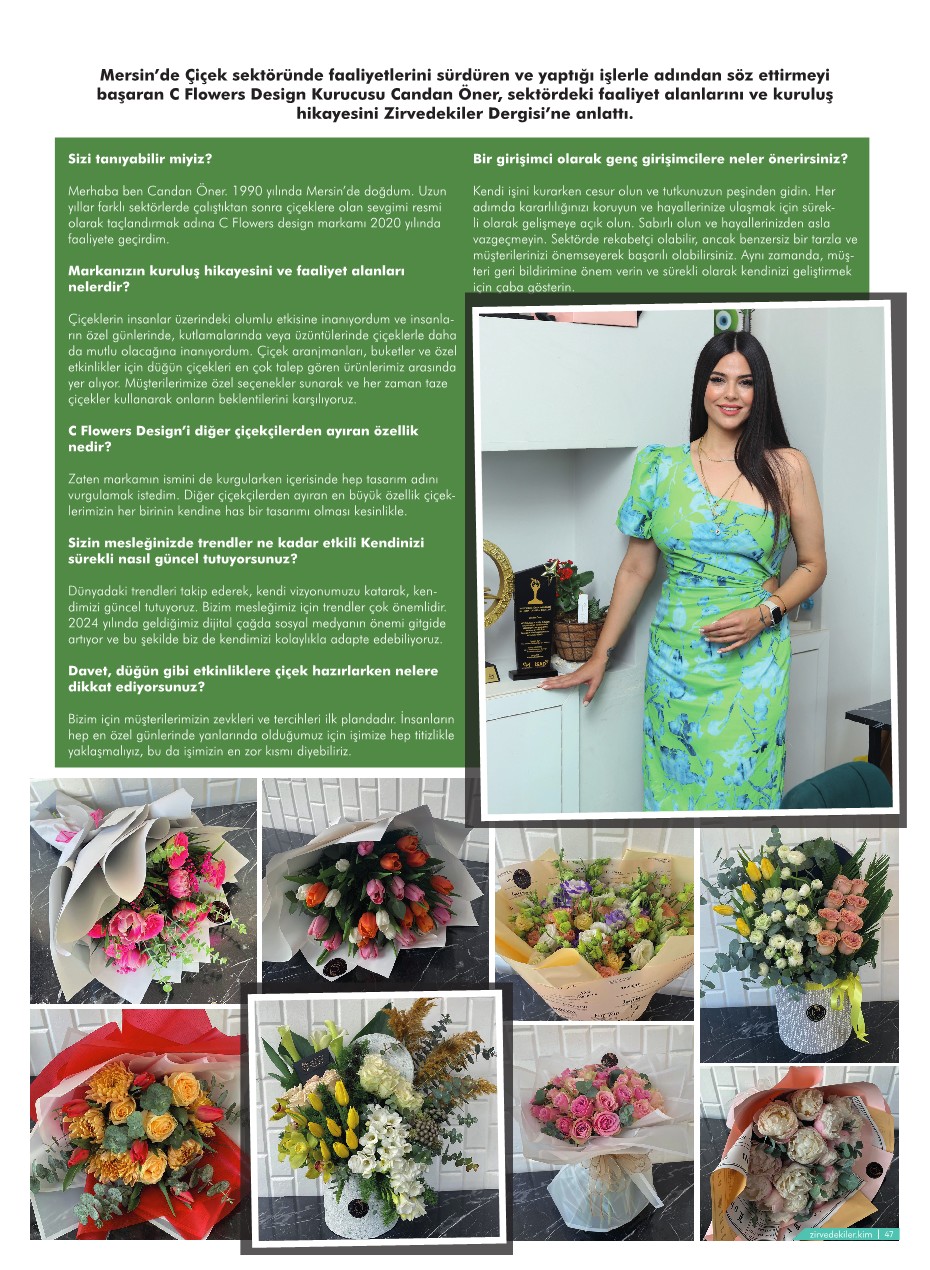 Mersin'de Çiçek sektöründe faaliyetlerini sürdüren ve yaptığı işlerle adından söz ettirmeyi başaran C Flowers Design Kurucusu Candan Öner, sektördeki faaliyet alanlarını ve kuruluş hikayesini Zirvedekiler Dergisi'ne anlattı.

Sizi tanıyabilir miyiz?

Merhaba ben Candan Öner. 1990 yılında Mersin'de doğdum. Uzun yıllar farklı sektörlerde çalıştıktan sonra çiçeklere olan sevgimi resmi olarak taçlandırmak adına C Flowers design markamı 2020 yılında faaliyete geçirdim.

Markanızın kuruluş hikayesini ve faaliyet alanları nelerdir?

Çiçeklerin insanlar üzerindeki olumlu etkisine inanıyordum ve insanların özel günlerinde, kutlamalarında veya üzüntülerinde çiçeklerle daha da mutlu olacağına inanıyordum. Çiçek aranjmanları, buketler ve özel etkinlikler için düğün çiçekleri en çok talep gören ürünlerimiz arasında yer alıyor. Müşterilerimize özel seçenekler sunarak ve her zaman taze çiçekler kullanarak onların beklentilerini karşılıyoruz.

C Flowers Design'i diğer çiçekçilerden ayıran özellik nedir?

Zaten markamın ismini de kurgularken içerisinde hep tasarım adını vurgulamak istedim. Diğer çiçekçilerden ayıran en büyük özellik çiçeklerimizin her birinin kendine has bir tasarımı olması kesinlikle.

Sizin mesleğinizde trendler ne kadar etkili Kendinizi sürekli nasıl güncel tutuyorsunuz?

Dünyadaki trendleri takip ederek, kendi vizyonumuzu katarak, kendimizi güncel tutuyoruz. Bizim mesleğimiz için trendler çok önemlidir. 2024 yılında geldiğimiz dijital çağda sosyal medyanın önemi gitgide artıyor ve bu şekilde biz de kendimizi kolaylıkla adapte edebiliyoruz.

Davet, düğün gibi etkinliklere çiçek hazırlarken nelere dikkat ediyorsunuz?

Bizim için müşterilerimizin zevkleri ve tercihleri ilk plandadır. İnsanların hep en özel günlerinde yanlarında olduğumuz için işimize hep titizlikle yaklaşmalıyız, bu da işimizin en zor kısmı diyebiliriz.

Bir girişimci olarak genç girişimcilere neler önerirsiniz?

Kendi işini kurarken cesur olun ve tutkunuzun peşinden gidin. Her adımda kararlılığınızı koruyun ve hayallerinize ulaşmak için sürekli olarak gelişmeye açık olun. Sabırlı olun ve hayallerinizden asla vazgeçmeyin. Sektörde rekabetçi olabilir, ancak benzersiz bir tarzla ve müşterilerinizi önemseyerek başarılı olabilirsiniz. Aynı zamanda, müşteri geri bildirimine önem verin ve sürekli olarak kendinizi geliştirmek için çaba gösterin.

zirvedekiler.kim | 47